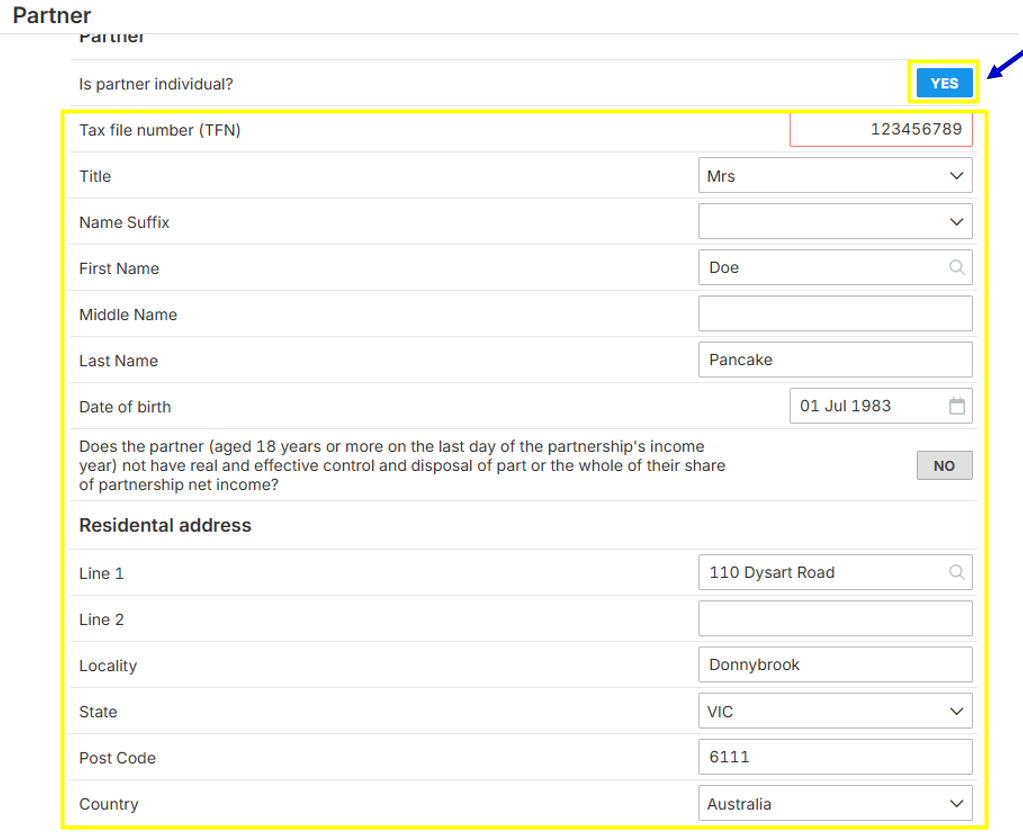 Partner

Partner

Is partner individual?

YES

Tax file number (TFN)

123456789

Title

Mrs

Name Suffix

First Name

Doe

Middle Name

Last Name

Pancake

Date of birth

01 Jul 1983

Does the partner (aged 18 years or more on the last day of the partnership's income year) not have real and effective control and disposal of part or the whole of their share of partnership net income?

NO

Residental address

Line 1

110 Dysart Road

Line 2

Locality

Donnybrook

State

VIC

Post Code

6111

Country

Australia